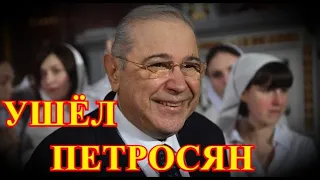 УШЁЛ
ПЕТРОСЯН